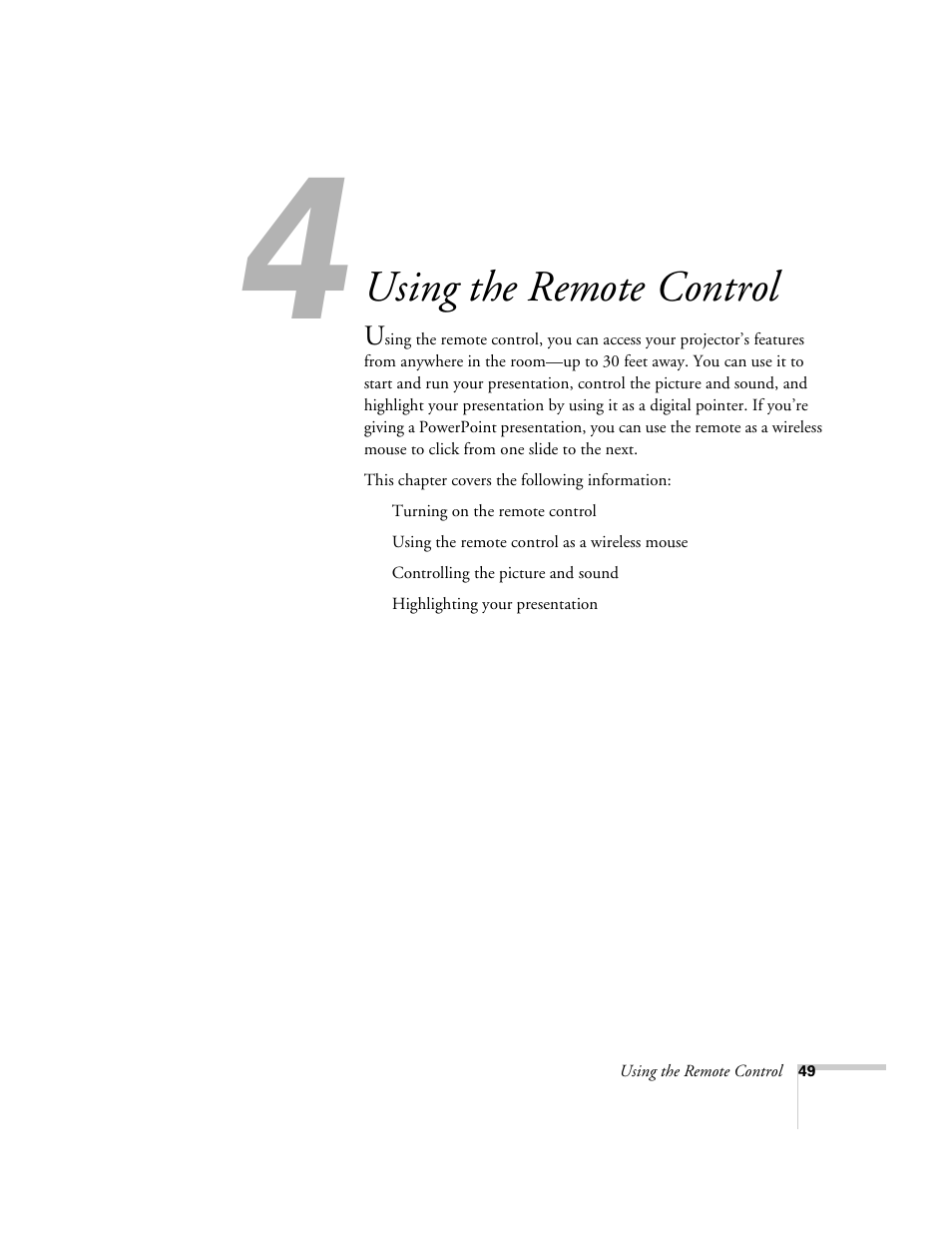 4

Using the Remote Control

Using the remote control, you can access your projector's features from anywhere in the room—up to 30 feet away. You can use it to start and run your presentation, control the picture and sound, and highlight your presentation by using it as a digital pointer. If you're giving a PowerPoint presentation, you can use the remote as a wireless mouse to click from one slide to the next.

This chapter covers the following information:

Turning on the remote control

Using the remote control as a wireless mouse

Controlling the picture and sound

Highlighting your presentation

Using the Remote Control 49